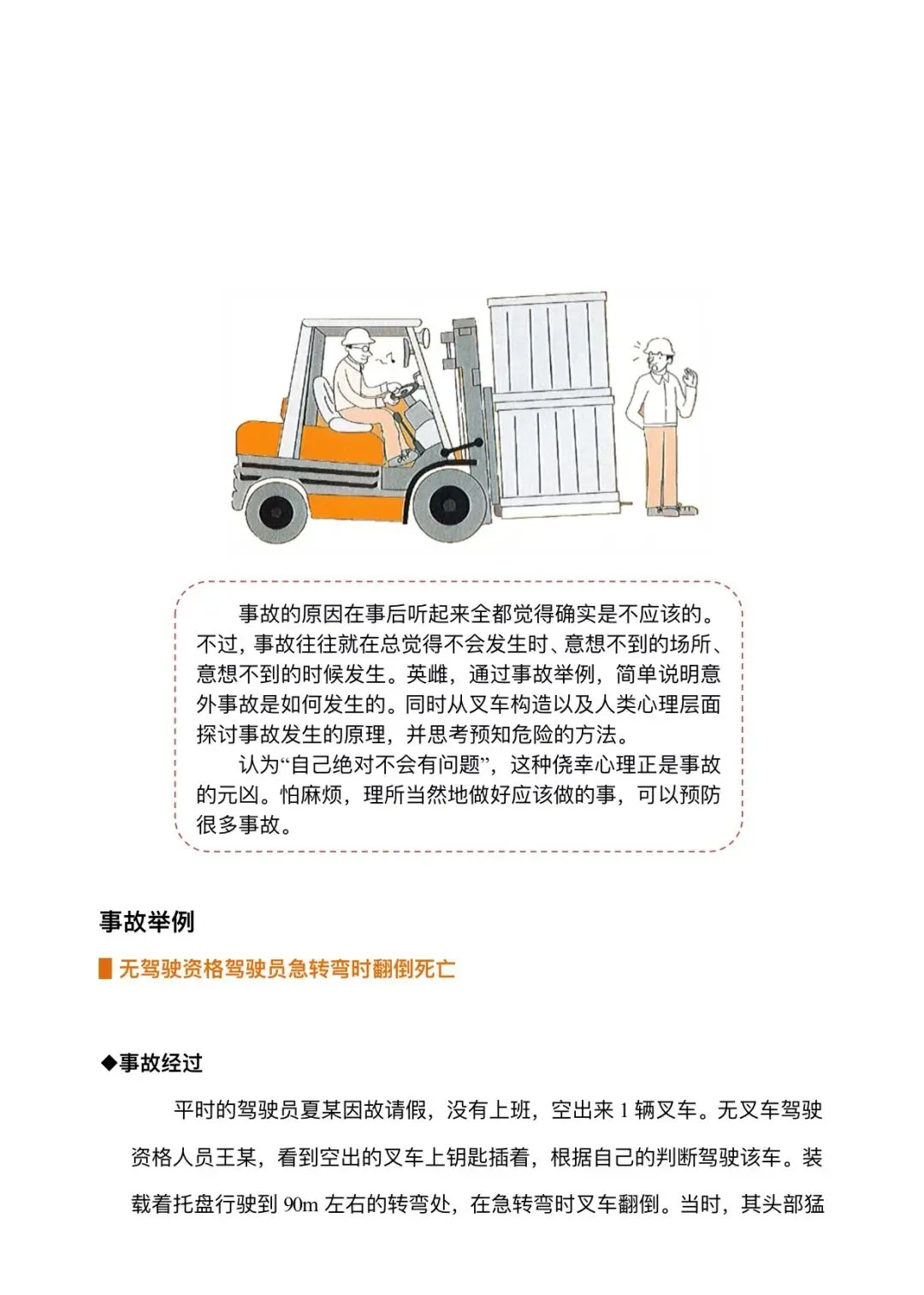 事故的原因在事后听起来全都觉得确实是不应该的。不过，事故往往就在总觉得不会发生时、意想不到的场所、意想不到的时候发生。英雌，通过事故举例，简单说明意外事故是如何发生的。同时从叉车构造以及人类心理层面探讨事故发生的原理，并思考预知危险的方法。

认为“自己绝对不会有问题”，这种侥幸心理正是事故的元凶。怕麻烦，理所当然地做好应该做的事，可以预防很多事故。

事故举例

无驾驶资格驾驶员急转弯时翻倒死亡

◆事故经过

平时的驾驶员夏某因故请假，没有上班，空出来 1 辆叉车。无叉车驾驶资格人员王某，看到空出的叉车上钥匙插着，根据自己的判断驾驶该车。装载着托盘行驶到 90m 左右的转弯处，在急转弯时叉车翻倒。当时，其头部猛